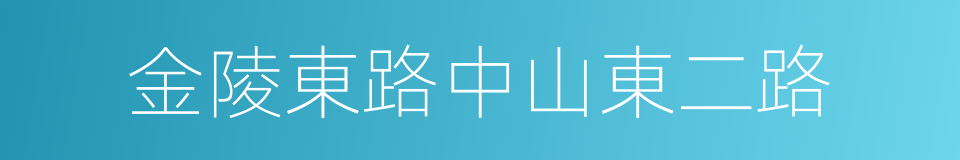 金陵東路中山東二路